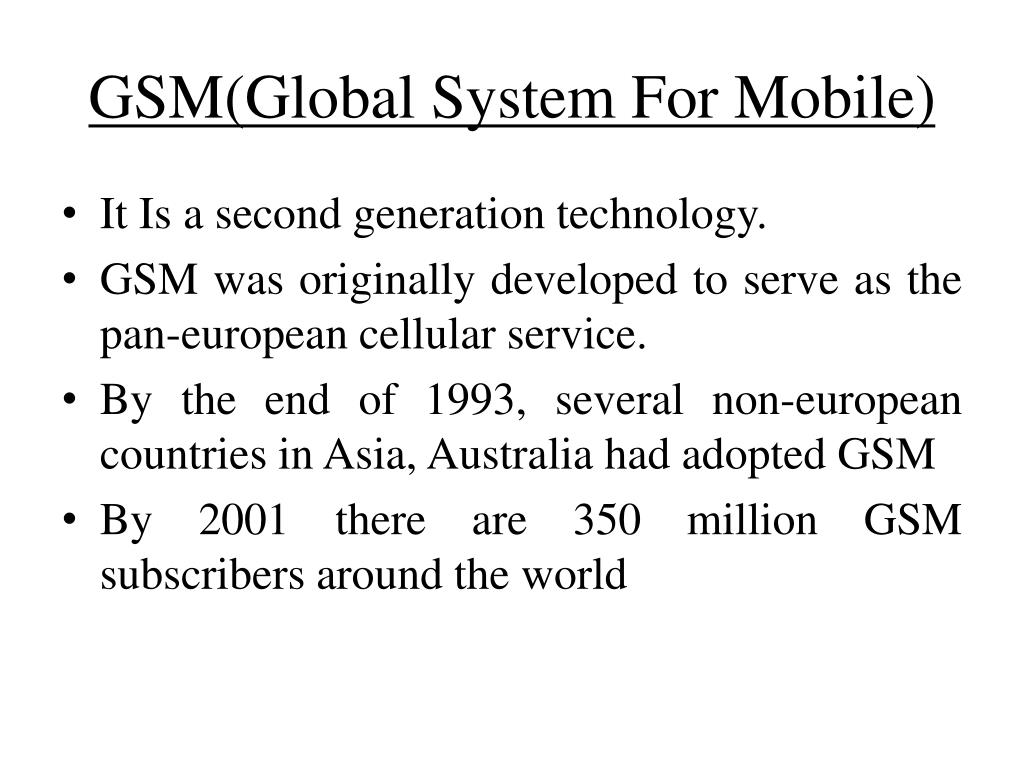 GSM(Global System For Mobile)

• It Is a second generation technology.
• GSM was originally developed to serve as the pan-european cellular service.
• By the end of 1993, several non-european countries in Asia, Australia had adopted GSM
• By 2001 there are 350 million GSM subscribers around the world